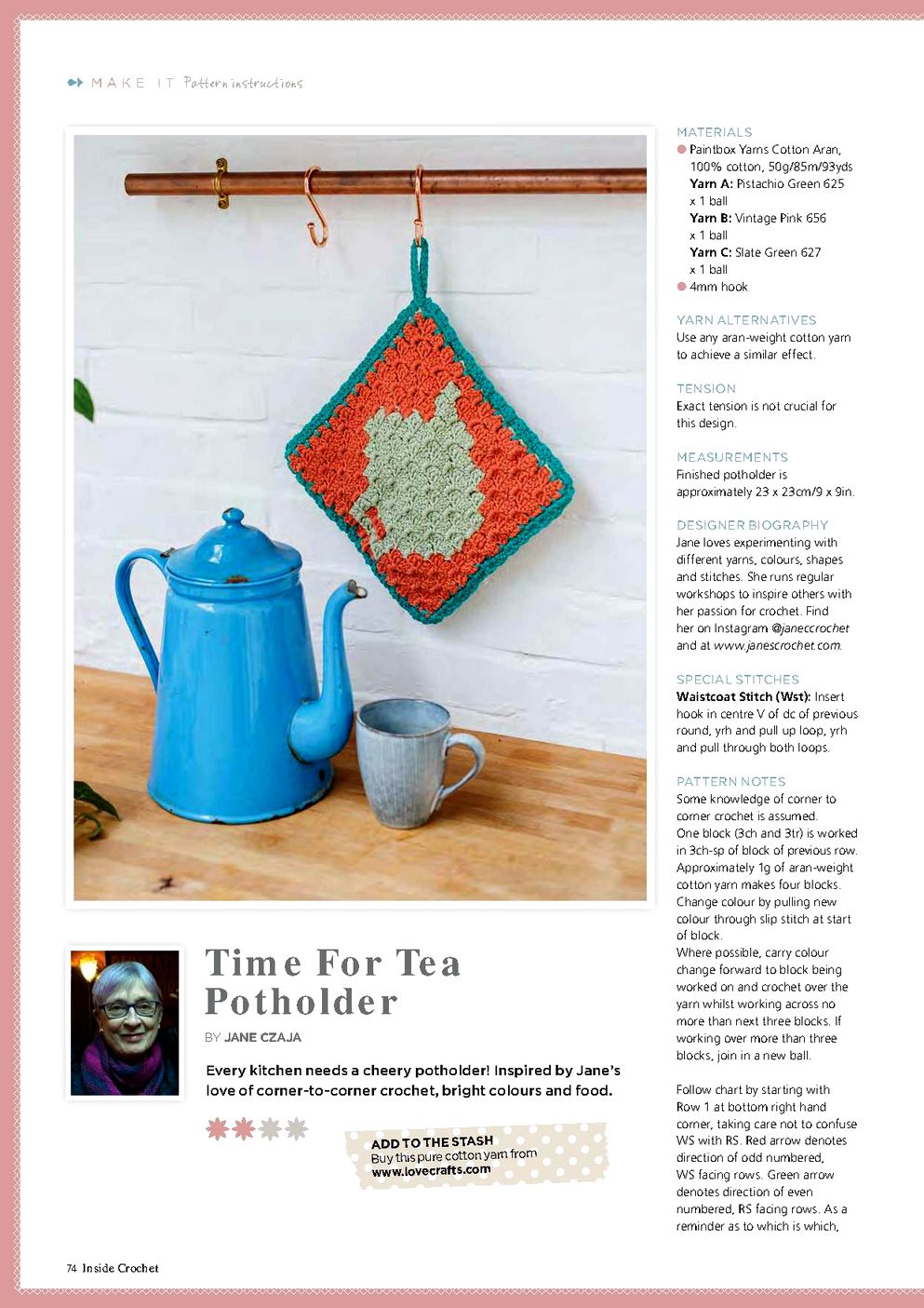 MAKE IT Pattern instructions

Time For Tea Potholder

BY JANE CZAJA

Every kitchen needs a cheery potholder! Inspired by Jane's love of corner-to-corner crochet, bright colours and food.

ADD TO THE STASH
Buy this pure cotton yarn from www.lovecrafts.com

MATERIALS
Paintbox Yarns Cotton Aran, 100% cotton, 50g/85m/93yds
Yarn A: Pistachio Green 625 x 1 ball
Yarn B: Vintage Pink 656 x 1 ball
Yarn C: Slate Green 627 x 1 ball
4mm hook

YARN ALTERNATIVES
Use any aran-weight cotton yarn to achieve a similar effect.

TENSION
Exact tension is not crucial for this design.

MEASUREMENTS
Finished potholder is approximately 23 x 23cm/9 x 9in.

DESIGNER BIOGRAPHY
Jane loves experimenting with different yarns, colours, shapes and stitches. She runs regular workshops to inspire others with her passion for crochet. Find her on Instagram @janeccrochet and at www.janescrochet.com.

SPECIAL STITCHES
Waistcoat Stitch (Wst): Insert hook in centre V of dc of previous round, yrh and pull up loop, yrh and pull through both loops.

PATTERN NOTES
Some knowledge of corner to corner crochet is assumed.
One block (3ch and 3tr) is worked in 3ch-sp of block of previous row.
Approximately 1g of aran-weight cotton yarn makes four blocks.
Change colour by pulling new colour through slip stitch at start of block.
Where possible, carry colour change forward to block being worked on and crochet over the yarn whilst working across no more than next three blocks. If working over more than three blocks, join in a new ball.

Follow chart by starting with Row 1 at bottom right hand corner, taking care not to confuse WS with RS. Red arrow denotes direction of odd numbered, WS facing rows. Green arrow denotes direction of even numbered, RS facing rows. As a reminder as to which is which,

74 Inside Crochet